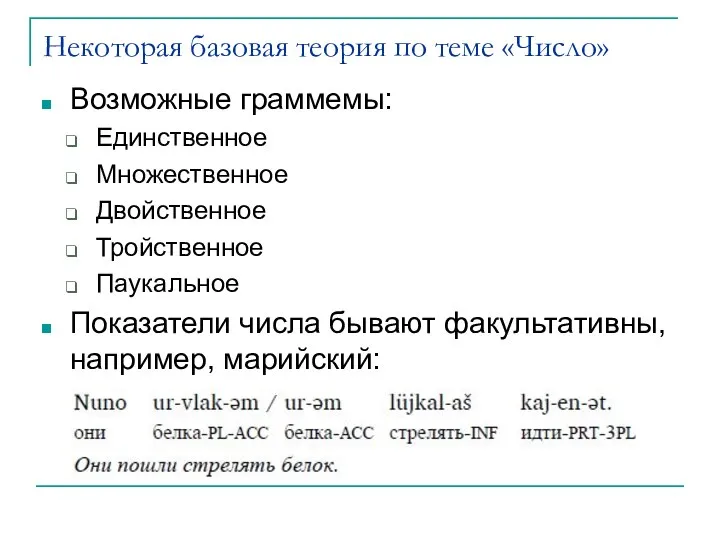 Некоторая базовая теория по теме «Число»

Возможные граммемы:

Единственное

Множественное

Двойственное

Тройственное

Паукальное

Показатели числа бывают факультативны, например, марийский:

Nuno ur-vlak-əm / ur-əm lüjkal-aš kaj-en-ət.
они белка-PL-ACC белка-ACC стрелять-INF идти-PRT-3PL
Они пошли стрелять белок.